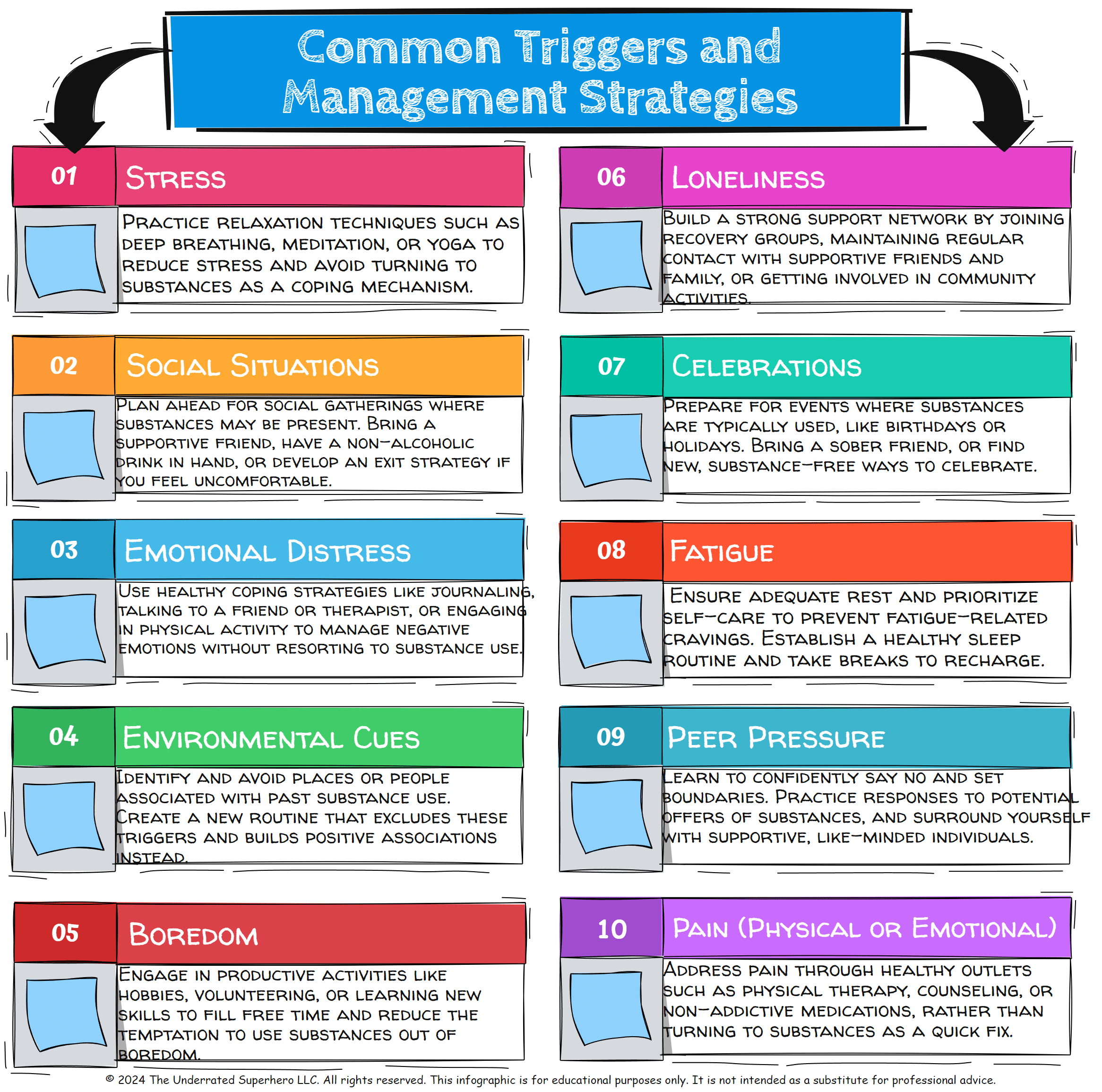 Common Triggers and Management Strategies

01 Stress

Practice relaxation techniques such as deep breathing, meditation, or yoga to reduce stress and avoid turning to substances as a coping mechanism.

02 Social Situations

Plan ahead for social gatherings where substances may be present. Bring a supportive friend, have a non-alcoholic drink in hand, or develop an exit strategy if you feel uncomfortable.

03 Emotional Distress

Use healthy coping strategies like journaling, talking to a friend or therapist, or engaging in physical activity to manage negative emotions without resorting to substance use.

04 Environmental Cues

Identify and avoid places or people associated with past substance use. Create a new routine that excludes these triggers and builds positive associations instead.

05 Boredom

Engage in productive activities like hobbies, volunteering, or learning new skills to fill free time and reduce the temptation to use substances out of boredom.

06 Loneliness

Build a strong support network by joining recovery groups, maintaining regular contact with supportive friends and family, or getting involved in community activities.

07 Celebrations

Prepare for events where substances are typically used, like birthdays or holidays. Bring a sober friend, or find new, substance-free ways to celebrate.

08 Fatigue

Ensure adequate rest and prioritize self-care to prevent fatigue-related cravings. Establish a healthy sleep routine and take breaks to recharge.

09 Peer Pressure

Learn to confidently say no and set boundaries. Practice responses to potential offers of substances, and surround yourself with supportive, like-minded individuals.

10 Pain (Physical or Emotional)

Address pain through healthy outlets such as physical therapy, counseling, or non-addictive medications, rather than turning to substances as a quick fix.

© 2024 The Underrated Superhero LLC. All rights reserved. This infographic is for educational purposes only. It is not intended as a substitute for professional advice.